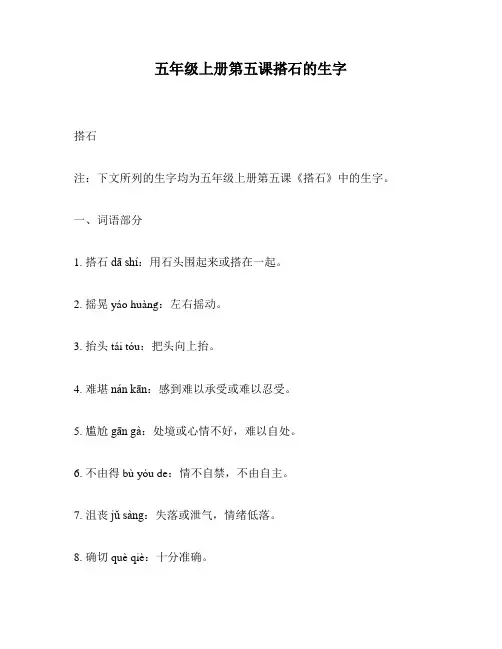 五年级上册第五课搭石的生字

搭石

注：下文所列的生字均为五年级上册第五课《搭石》中的生字。

一、词语部分

1. 搭石 dā shí：用石头围起来或搭在一起。

2. 摇晃 yáo huàng：左右摇动。

3. 抬头 tái tóu：把头向上抬。

4. 难堪 nán kān：感到难以承受或难以忍受。

5. 尴尬 gān gà：处境或心情不好，难以自处。

6. 不由得 bù yóu de：情不自禁，不由自主。

7. 沮丧 jǔ sàng：失落或泄气，情绪低落。

8. 确切 què qiè：十分准确。